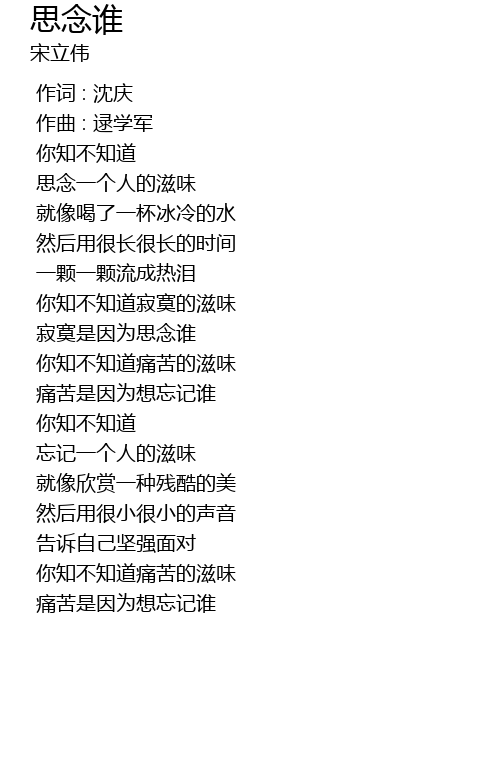 思念谁
宋立伟

作词 : 沈庆
作曲 : 逯学军
你知不知道
思念一个人的滋味
就像喝了一杯冰冷的水
然后用很长很长的时间
一颗一颗流成热泪
你知不知道寂寞的滋味
寂寞是因为思念谁
你知不知道痛苦的滋味
痛苦是因为想忘记谁
你知不知道
忘记一个人的滋味
就像欣赏一种残酷的美
然后用很小很小的声音
告诉自己坚强面对
你知不知道痛苦的滋味
痛苦是因为想忘记谁